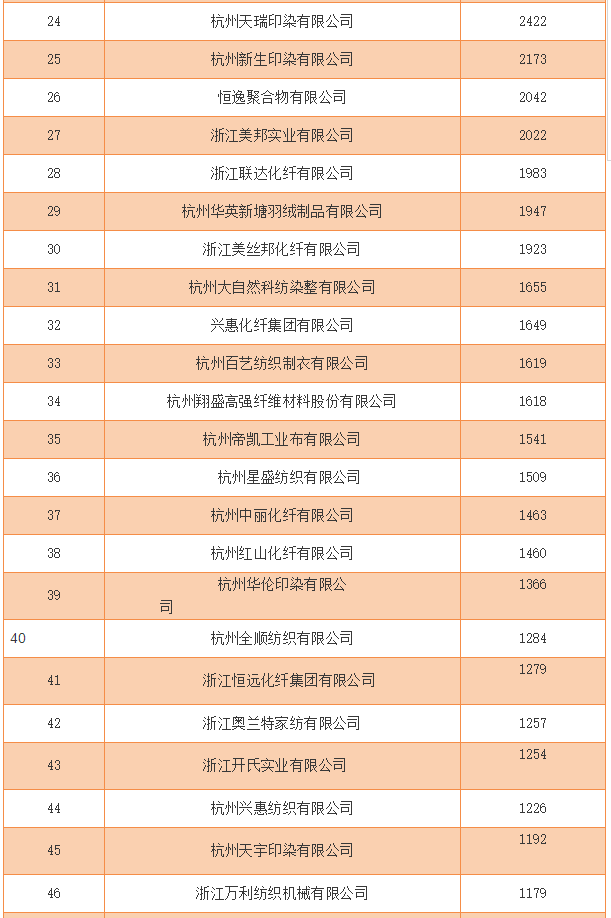 | | | |
|---|---|---|
| 24 | 杭州天瑞印染有限公司 | 2422 |
| 25 | 杭州新生印染有限公司 | 2173 |
| 26 | 恒逸聚合物有限公司 | 2042 |
| 27 | 浙江美邦实业有限公司 | 2022 |
| 28 | 浙江联达化纤有限公司 | 1983 |
| 29 | 杭州华英新塘羽绒制品有限公司 | 1947 |
| 30 | 浙江美丝邦化纤有限公司 | 1923 |
| 31 | 杭州大自然科纺染整有限公司 | 1655 |
| 32 | 兴惠化纤集团有限公司 | 1649 |
| 33 | 杭州百艺纺织制衣有限公司 | 1619 |
| 34 | 杭州翔盛高强纤维材料股份有限公司 | 1618 |
| 35 | 杭州帝凯工业布有限公司 | 1541 |
| 36 | 杭州星盛纺织有限公司 | 1509 |
| 37 | 杭州中丽化纤有限公司 | 1463 |
| 38 | 杭州红山化纤有限公司 | 1460 |
| 39 | 杭州华伦印染有限公司 | 1366 |
| 40 | 杭州全顺纺织有限公司 | 1284 |
| 41 | 浙江恒远化纤集团有限公司 | 1279 |
| 42 | 浙江奥兰特家纺有限公司 | 1257 |
| 43 | 浙江开氏实业有限公司 | 1254 |
| 44 | 杭州兴惠纺织有限公司 | 1226 |
| 45 | 杭州天宇印染有限公司 | 1192 |
| 46 | 浙江万利纺织机械有限公司 | 1179 |